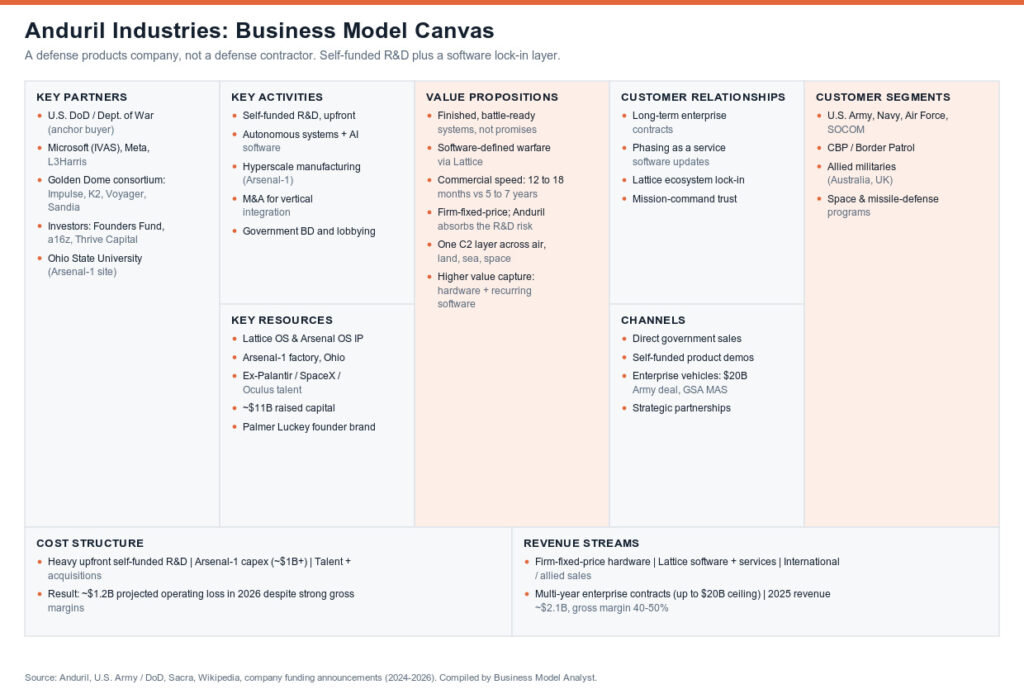 Anduril Industries: Business Model Canvas

A defense products company, not a defense contractor. Self-funded R&D plus a software lock-in layer.

KEY PARTNERS

- U.S. DoD / Dept. of War (anchor buyer)
- Microsoft (IVAS), Meta, L3Harris
- Golden Dome consortium: Impulse, K2, Voyager, Sandia
- Investors: Founders Fund, a16z, Thrive Capital
- Ohio State University (Arsenal-1 site)

KEY ACTIVITIES

- Self-funded R&D, upfront
- Autonomous systems + AI software
- Hyperscale manufacturing (Arsenal-1)
- M&A for vertical integration
- Government BD and lobbying

KEY RESOURCES

- Lattice OS & Arsenal OS IP
- Arsenal-1 factory, Ohio
- Ex-Palantir / SpaceX / Oculus talent
- ~$11B raised capital
- Palmer Luckey founder brand

VALUE PROPOSITIONS

- Finished, battle-ready systems, not promises
- Software-defined warfare via Lattice
- Commercial speed: 12 to 18 months vs 5 to 7 years
- Firm-fixed-price; Anduril absorbs the R&D risk
- One C2 layer across air, land, sea, space
- Higher value capture: hardware + recurring software

CUSTOMER RELATIONSHIPS

- Long-term enterprise contracts
- Phasing as a service software updates
- Lattice ecosystem lock-in
- Mission-command trust

CHANNELS

- Direct government sales
- Self-funded product demos
- Enterprise vehicles: $20B Army deal, GSA MAS
- Strategic partnerships

CUSTOMER SEGMENTS

- U.S. Army, Navy, Air Force, SOCOM
- CBP / Border Patrol
- Allied militaries (Australia, UK)
- Space & missile-defense programs

COST STRUCTURE

- Heavy upfront self-funded R&D | Arsenal-1 capex (~$1B+) | Talent + acquisitions
- Result: ~$1.2B projected operating loss in 2026 despite strong gross margins

REVENUE STREAMS

- Firm-fixed-price hardware | Lattice software + services | International / allied sales
- Multi-year enterprise contracts (up to $20B ceiling) | 2025 revenue ~$2.1B, gross margin 40-50%

Source: Anduril, U.S. Army / DoD, Sacra, Wikipedia, company funding announcements (2024-2026). Compiled by Business Model Analyst.